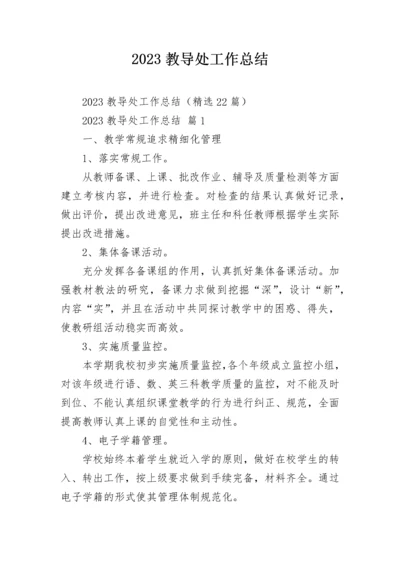 2023 教导处工作总结

2023 教导处工作总结（精选 22 篇）

2023 教导处工作总结 篇 1

一、教学常规追求精细化管理

1、落实常规工作。

从教师备课、上课、批改作业、辅导及质量检测等方面建立考核内容，并进行检查。对检查的结果认真做好记录，做出评价，提出改进意见，班主任和科任教师根据学生实际提出改进措施。

2、集体备课活动。

充分发挥各备课组的作用，认真抓好集体备课活动。加强教材教法的研究，备课力求做到挖掘“深”，设计“新”，内容“实”，并且在活动中共同探讨教学中的困惑、得失，使教研组活动稳实而高效。

3、实施质量监控。

本学期我校初步实施质量监控，各个年级成立监控小组，对该年级进行语、数、英三科教学质量的监控，对不能及时到位、不能认真组织课堂教学的行为进行纠正、规范，全面提高教师认真上课的自觉性和主动性。

4、电子学籍管理。

学校始终本着学生就近入学的原则，做好在校学生的转入、转出工作，按上级要求做到手续完备，材料齐全。通过电子学籍的形式使其管理体制规范化。